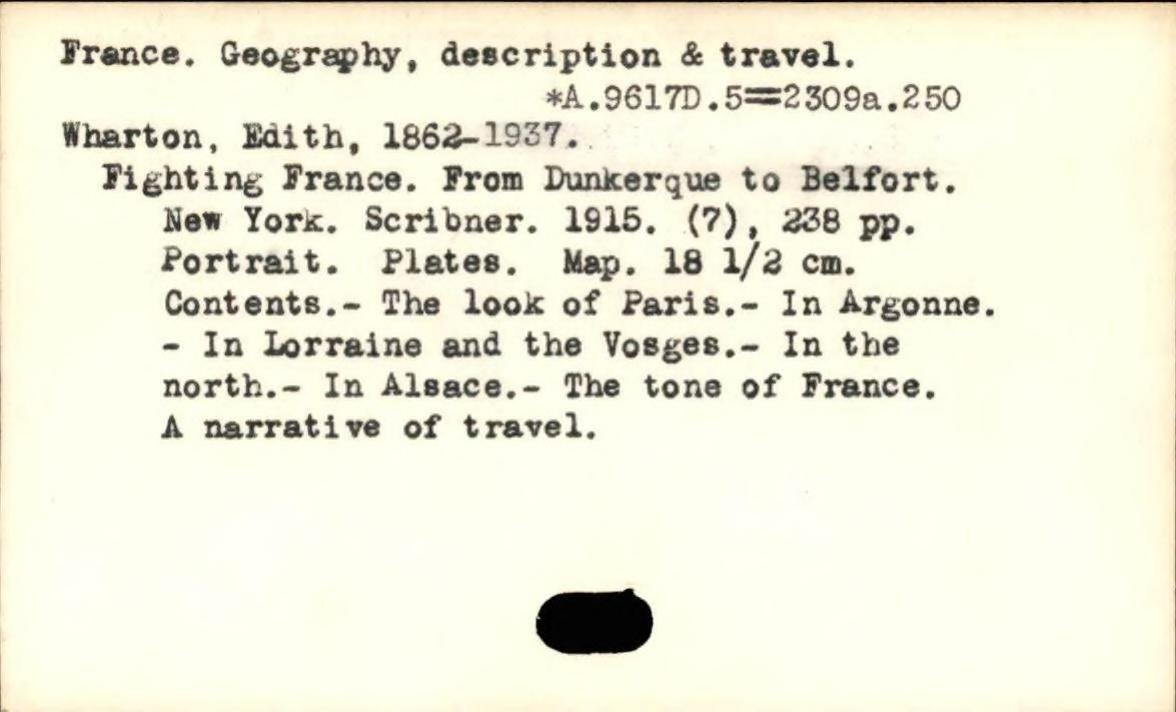 France. Geography, description & travel.

*A.9617D.5=2309a.250

Wharton, Edith, 1862-1937.

Fighting France. From Dunkerque to Belfort. New York. Scribner. 1915. (7), 238 pp. Portrait. Plates. Map. 18 1/2 cm. Contents.- The look of Paris.- In Argonne. - In Lorraine and the Vosges.- In the north.- In Alsace.- The tone of France. A narrative of travel.